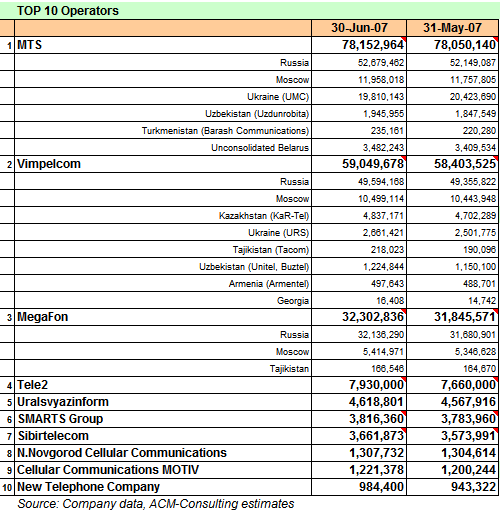 TOP 10 Operators

| | | 30-Jun-07 | 31-May-07 |
|---|---|---|---|
| 1 | MTS | 78,152,964 | 78,050,140 |
| | Russia | 52,679,462 | 52,149,087 |
| | Moscow | 11,958,018 | 11,757,805 |
| | Ukraine (UMC) | 19,810,143 | 20,423,690 |
| | Uzbekistan (Uzdunrobita) | 1,945,955 | 1,847,549 |
| | Turkmenistan (Barash Communications) | 235,161 | 220,280 |
| | Unconsolidated Belarus | 3,482,243 | 3,409,534 |
| 2 | Vimpelcom | 59,049,678 | 58,403,525 |
| | Russia | 49,594,168 | 49,355,822 |
| | Moscow | 10,499,114 | 10,443,948 |
| | Kazakhstan (KaR-Tel) | 4,837,171 | 4,702,289 |
| | Ukraine (URS) | 2,661,421 | 2,501,775 |
| | Tajikistan (Tacom) | 218,023 | 190,096 |
| | Uzbekistan (Unitel, Buztel) | 1,224,844 | 1,150,100 |
| | Armenia (Armentel) | 497,643 | 488,701 |
| | Georgia | 16,408 | 14,742 |
| 3 | MegaFon | 32,302,836 | 31,845,571 |
| | Russia | 32,136,290 | 31,680,901 |
| | Moscow | 5,414,971 | 5,346,628 |
| | Tajikistan | 166,546 | 164,670 |
| 4 | Tele2 | 7,930,000 | 7,660,000 |
| 5 | Uralsvyazinform | 4,618,801 | 4,567,916 |
| 6 | SMARTS Group | 3,816,360 | 3,783,960 |
| 7 | Sibirtelecom | 3,661,873 | 3,573,991 |
| 8 | N.Novgorod Cellular Communications | 1,307,732 | 1,304,614 |
| 9 | Cellular Communications MOTIV | 1,221,378 | 1,200,244 |
| 10 | New Telephone Company | 984,400 | 943,322 |

Source: Company data, ACM-Consulting estimates